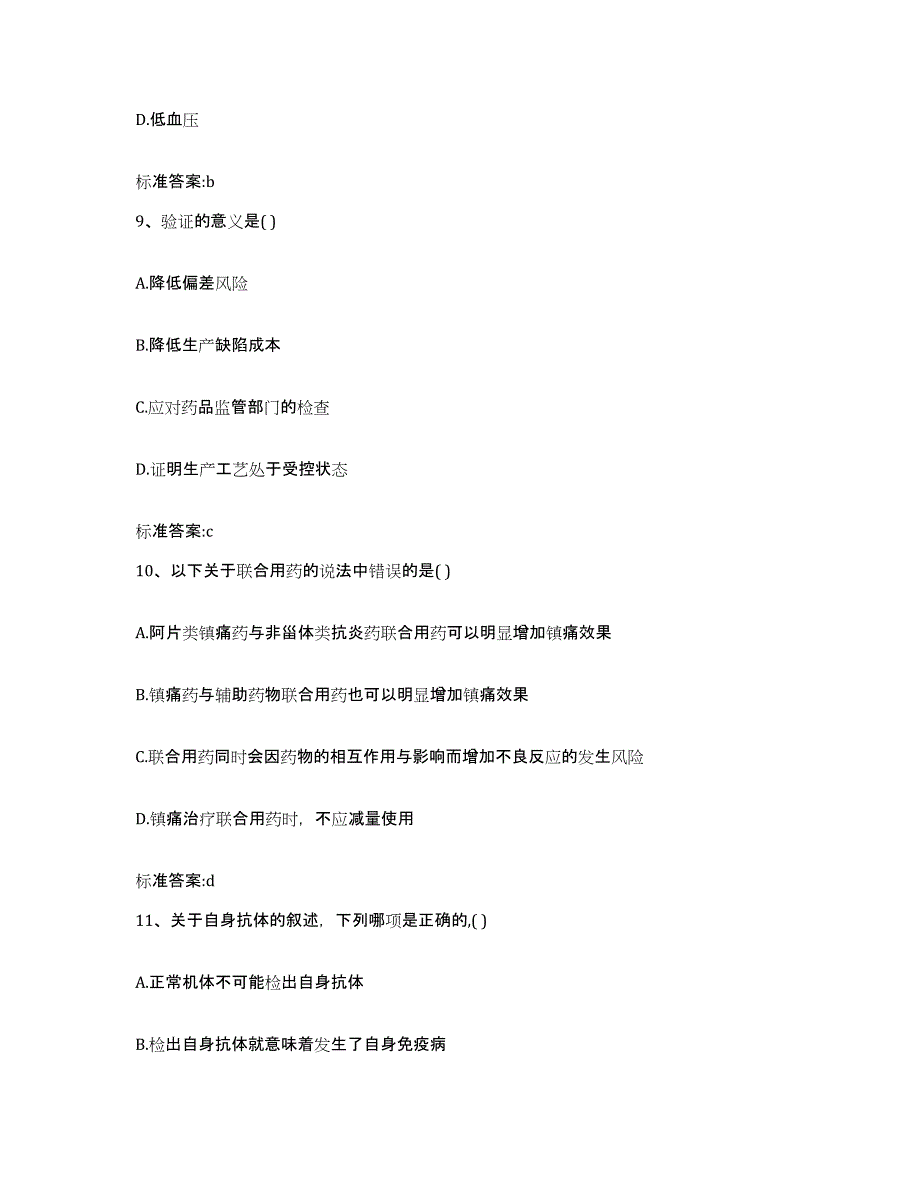 D.低血压

标准答案:b

9、验证的意义是( )

A.降低偏差风险

B.降低生产缺陷成本

C.应对药品监管部门的检查

D.证明生产工艺处于受控状态

标准答案:c

10、以下关于联合用药的说法中错误的是( )

A.阿片类镇痛药与非甾体类抗炎药联合用药可以明显增加镇痛效果

B.镇痛药与辅助药物联合用药也可以明显增加镇痛效果

C.联合用药同时会因药物的相互作用与影响而增加不良反应的发生风险

D.镇痛治疗联合用药时，不应减量使用

标准答案:d

11、关于自身抗体的叙述，下列哪项是正确的,( )

A.正常机体不可能检出自身抗体

B.检出自身抗体就意味着发生了自身免疫病